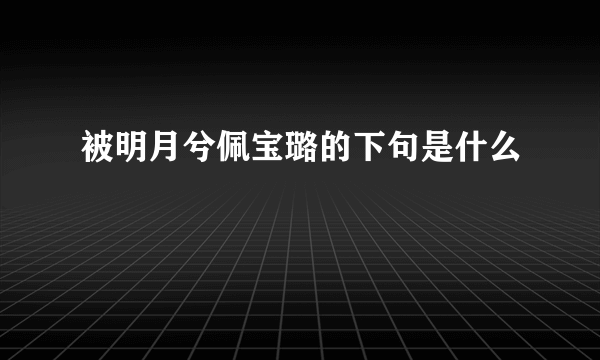 被明月兮佩宝璐的下句是什么